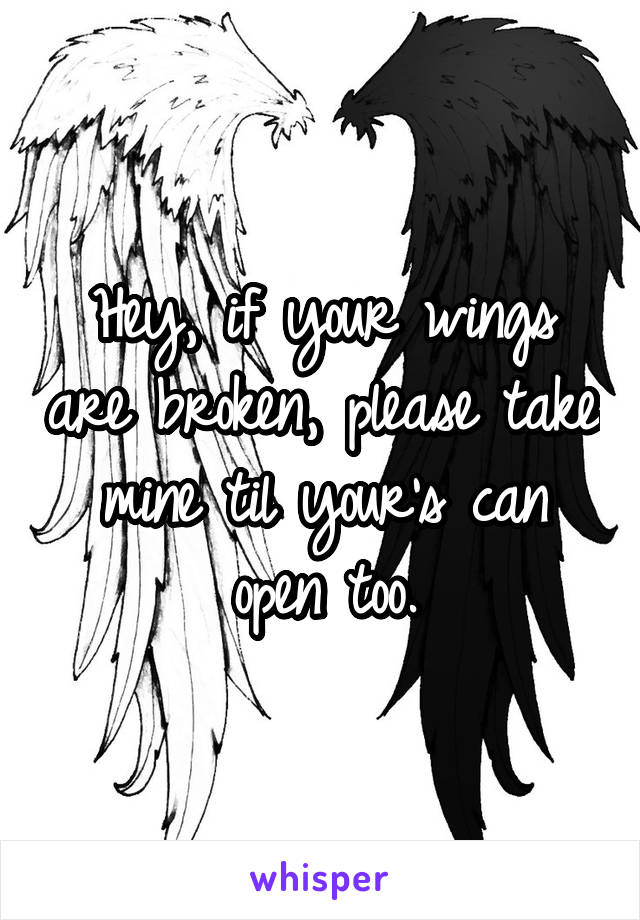 Hey, if your wings are broken, please take mine til your's can open too.

whisper